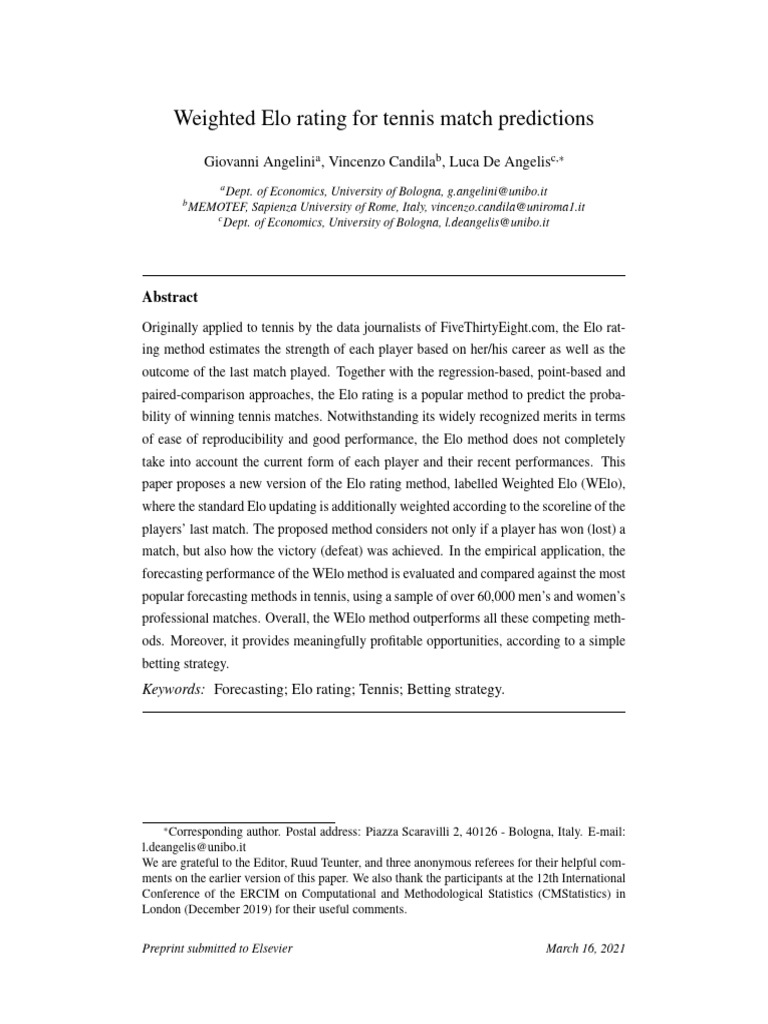 Weighted Elo rating for tennis match predictions

Giovanni Angelini$^{a}$, Vincenzo Candila$^{b}$, Luca De Angelis$^{c,*}$

$^{a}$Dept. of Economics, University of Bologna, g.angelini@unibo.it
$^{b}$MEMOTEF, Sapienza University of Rome, Italy, vincenzo.candila@uniroma1.it
$^{c}$Dept. of Economics, University of Bologna, l.deangelis@unibo.it

Abstract

Originally applied to tennis by the data journalists of FiveThirtyEight.com, the Elo rating method estimates the strength of each player based on her/his career as well as the outcome of the last match played. Together with the regression-based, point-based and paired-comparison approaches, the Elo rating is a popular method to predict the probability of winning tennis matches. Notwithstanding its widely recognized merits in terms of ease of reproducibility and good performance, the Elo method does not completely take into account the current form of each player and their recent performances. This paper proposes a new version of the Elo rating method, labelled Weighted Elo (WElo), where the standard Elo updating is additionally weighted according to the scoreline of the players' last match. The proposed method considers not only if a player has won (lost) a match, but also how the victory (defeat) was achieved. In the empirical application, the forecasting performance of the WElo method is evaluated and compared against the most popular forecasting methods in tennis, using a sample of over 60,000 men's and women's professional matches. Overall, the WElo method outperforms all these competing methods. Moreover, it provides meaningfully profitable opportunities, according to a simple betting strategy.

Keywords: Forecasting; Elo rating; Tennis; Betting strategy.

$^{*}$Corresponding author. Postal address: Piazza Scaravilli 2, 40126 - Bologna, Italy. E-mail: l.deangelis@unibo.it
We are grateful to the Editor, Ruud Teunter, and three anonymous referees for their helpful comments on the earlier version of this paper. We also thank the participants at the 12th International Conference of the ERCIM on Computational and Methodological Statistics (CMStatistics) in London (December 2019) for their useful comments.

Preprint submitted to Elsevier March 16, 2021